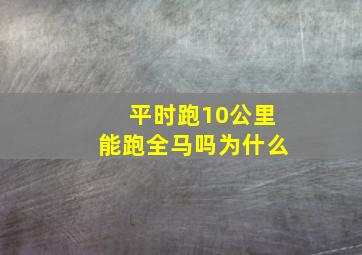 平时跑10公里
能跑全马吗为什么